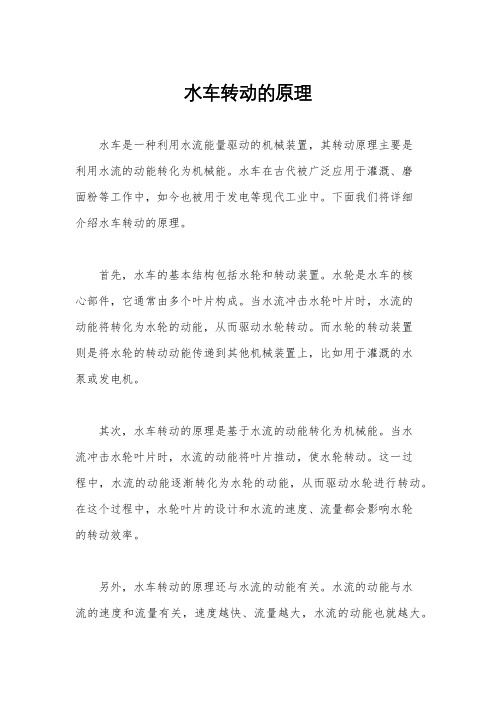 水车转动的原理

水车是一种利用水流能量驱动的机械装置，其转动原理主要是利用水流的动能转化为机械能。水车在古代被广泛应用于灌溉、磨面粉等工作中，如今也被用于发电等现代工业中。下面我们将详细介绍水车转动的原理。

首先，水车的基本结构包括水轮和转动装置。水轮是水车的核心部件，它通常由多个叶片构成。当水流冲击水轮叶片时，水流的动能将转化为水轮的动能，从而驱动水轮转动。而水轮的转动装置则是将水轮的转动动能传递到其他机械装置上，比如用于灌溉的水泵或发电机。

其次，水车转动的原理是基于水流的动能转化为机械能。当水流冲击水轮叶片时，水流的动能将叶片推动，使水轮转动。这一过程中，水流的动能逐渐转化为水轮的动能，从而驱动水轮进行转动。在这个过程中，水轮叶片的设计和水流的速度、流量都会影响水轮的转动效率。

另外，水车转动的原理还与水流的动能有关。水流的动能与水流的速度和流量有关，速度越快、流量越大，水流的动能也就越大。